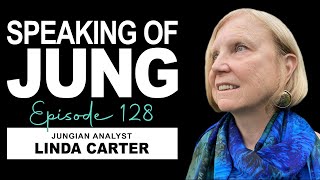 SPEAKING OF
JUNG
Episode 128
JUNGIAN ANALYST
LINDA CARTER